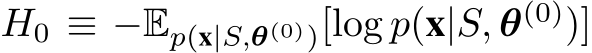 $H_0 \equiv -\mathbb{E}_{p(\mathbf{x}|S,\boldsymbol{\theta}^{(0)})}[\log p(\mathbf{x}|S,\boldsymbol{\theta}^{(0)})]$